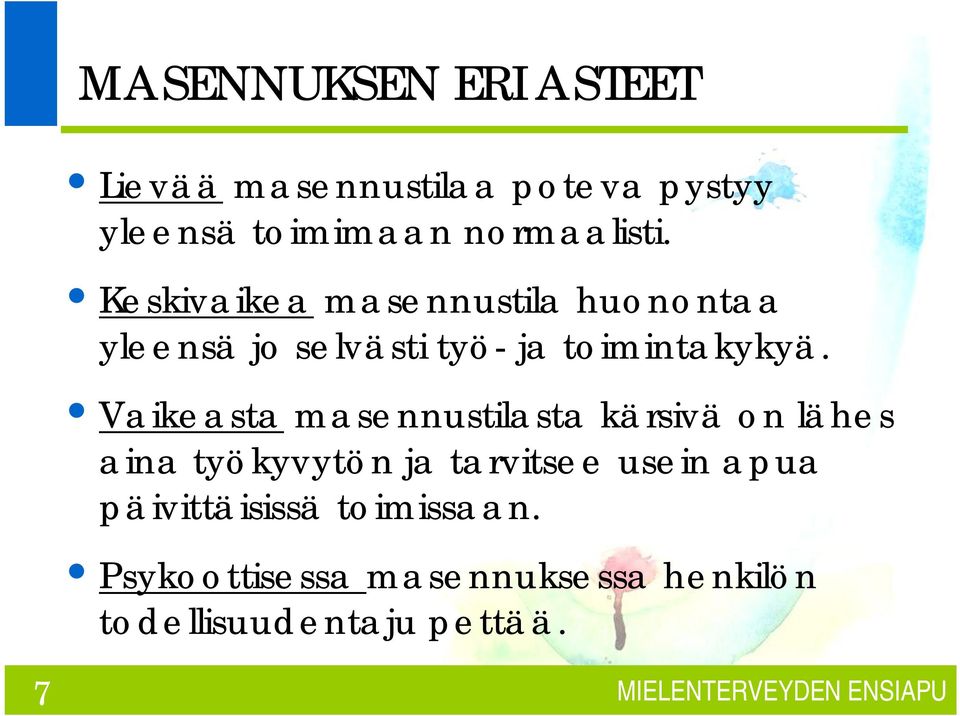 MASENNUKSEN ERI ASTEET

• Lievää masennustilaa poteva pystyy yleensä toimimaan normaalisti.

• Keskivaikea masennustila huonontaa yleensä jo selvästi työ- ja toimintakykyä.

• Vaikeasta masennustilasta kärsivä on lähes aina työkyvytön ja tarvitsee usein apua päivittäisissä toimissaan.

• Psykoottisessa masennuksessa henkilön todellisuudentaju pettää.

7

MIELENTERVEYDEN ENSIAPU